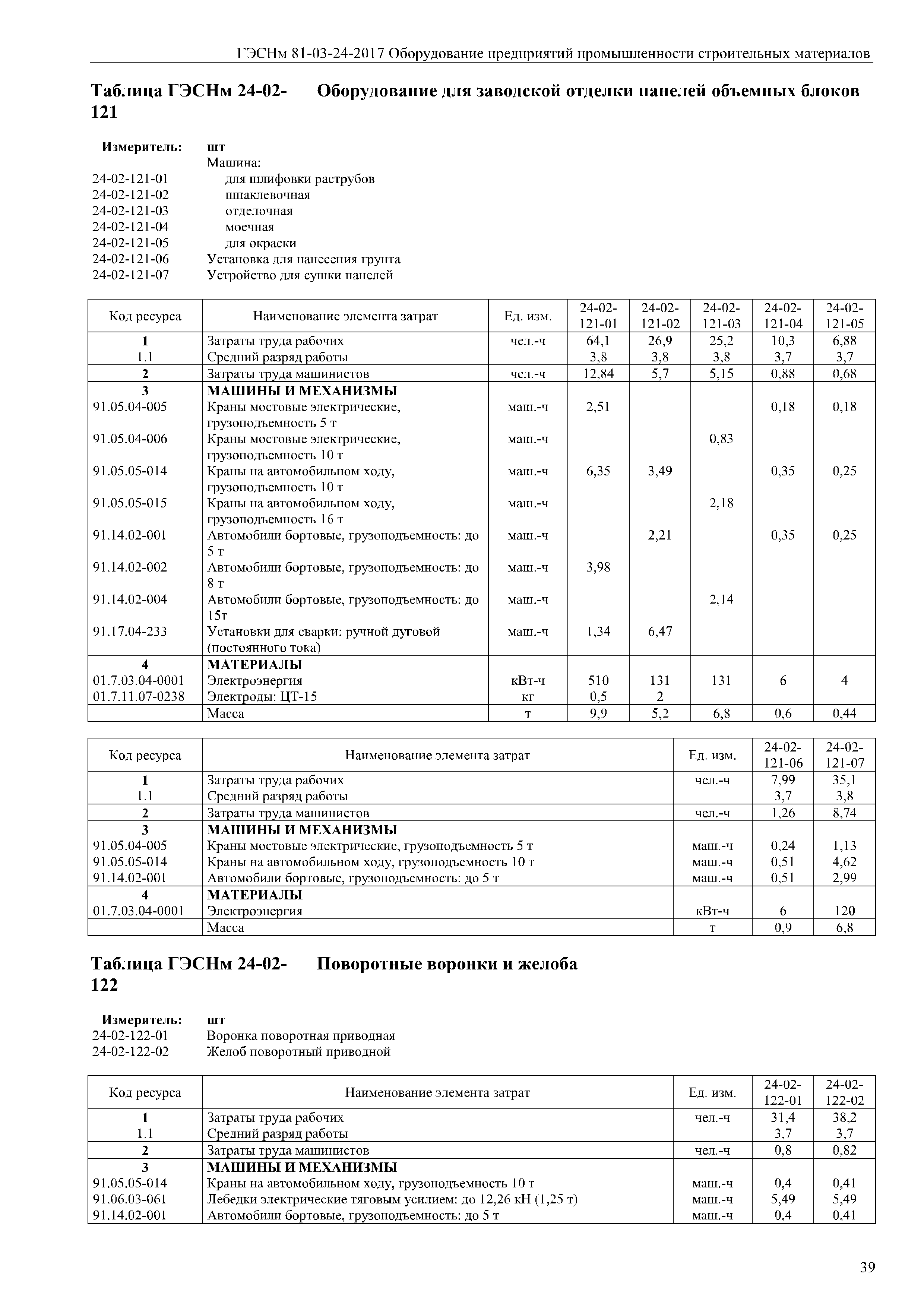 ГЭСНм 81-03-24-2017 Оборудование предприятий промышленности строительных материалов

Таблица ГЭСНм 24-02-121 Оборудование для заводской отделки панелей объемных блоков

Измеритель: шт
Машина:
24-02-121-01 для шлифовки раструбов
24-02-121-02 шпаклевочная
24-02-121-03 отделочная
24-02-121-04 моечная
24-02-121-05 для окраски
24-02-121-06 Установка для нанесения грунта
24-02-121-07 Устройство для сушки панелей

| Код ресурса | Наименование элемента затрат | Ед. изм. | 24-02-121-01 | 24-02-121-02 | 24-02-121-03 | 24-02-121-04 | 24-02-121-05 |
|---|---|---|---|---|---|---|---|
| 1 | Затраты труда рабочих | чел.-ч | 64,1 | 26,9 | 25,2 | 10,3 | 6,88 |
| 1.1 | Средний разряд работы | | 3,8 | 3,8 | 3,8 | 3,7 | 3,7 |
| 2 | Затраты труда машинистов | чел.-ч | 12,84 | 5,7 | 5,15 | 0,88 | 0,68 |
| 3 | МАШИНЫ И МЕХАНИЗМЫ | | | | | | |
| 91.05.04-005 | Краны мостовые электрические, грузоподъемность 5 т | маш.-ч | 2,51 | | | 0,18 | 0,18 |
| 91.05.04-006 | Краны мостовые электрические, грузоподъемность 10 т | маш.-ч | | | 0,83 | | |
| 91.05.05-014 | Краны на автомобильном ходу, грузоподъемность 10 т | маш.-ч | 6,35 | 3,49 | | 0,35 | 0,25 |
| 91.05.05-015 | Краны на автомобильном ходу, грузоподъемность 16 т | маш.-ч | | | 2,18 | | |
| 91.14.02-001 | Автомобили бортовые, грузоподъемность: до 5 т | маш.-ч | | 2,21 | | 0,35 | 0,25 |
| 91.14.02-002 | Автомобили бортовые, грузоподъемность: до 8 т | маш.-ч | 3,98 | | | | |
| 91.14.02-004 | Автомобили бортовые, грузоподъемность: до 15т | маш.-ч | | | 2,14 | | |
| 91.17.04-233 | Установки для сварки: ручной дуговой (постоянного тока) | маш.-ч | 1,34 | 6,47 | | | |
| 4 | МАТЕРИАЛЫ | | | | | | |
| 01.7.03.04-0001 | Электроэнергия | кВт-ч | 510 | 131 | 131 | 6 | 4 |
| 01.7.11.07-0238 | Электроды: ЦТ-15 | кг | 0,5 | 2 | | | |
| | Масса | т | 9,9 | 5,2 | 6,8 | 0,6 | 0,44 |

| Код ресурса | Наименование элемента затрат | Ед. изм. | 24-02-121-06 | 24-02-121-07 |
|---|---|---|---|---|
| 1 | Затраты труда рабочих | чел.-ч | 7,99 | 35,1 |
| 1.1 | Средний разряд работы | | 3,7 | 3,8 |
| 2 | Затраты труда машинистов | чел.-ч | 1,26 | 8,74 |
| 3 | МАШИНЫ И МЕХАНИЗМЫ | | | |
| 91.05.04-005 | Краны мостовые электрические, грузоподъемность 5 т | маш.-ч | 0,24 | 1,13 |
| 91.05.05-014 | Краны на автомобильном ходу, грузоподъемность 10 т | маш.-ч | 0,51 | 4,62 |
| 91.14.02-001 | Автомобили бортовые, грузоподъемность: до 5 т | маш.-ч | 0,51 | 2,99 |
| 4 | МАТЕРИАЛЫ | | | |
| 01.7.03.04-0001 | Электроэнергия | кВт-ч | 6 | 120 |
| | Масса | т | 0,9 | 6,8 |

Таблица ГЭСНм 24-02-122 Поворотные воронки и желоба

Измеритель: шт
24-02-122-01 Воронка поворотная приводная
24-02-122-02 Желоб поворотный приводной

| Код ресурса | Наименование элемента затрат | Ед. изм. | 24-02-122-01 | 24-02-122-02 |
|---|---|---|---|---|
| 1 | Затраты труда рабочих | чел.-ч | 31,4 | 38,2 |
| 1.1 | Средний разряд работы | | 3,7 | 3,7 |
| 2 | Затраты труда машинистов | чел.-ч | 0,8 | 0,82 |
| 3 | МАШИНЫ И МЕХАНИЗМЫ | | | |
| 91.05.05-014 | Краны на автомобильном ходу, грузоподъемность 10 т | маш.-ч | 0,4 | 0,41 |
| 91.06.03-061 | Лебедки электрические тяговым усилием: до 12,26 кН (1,25 т) | маш.-ч | 5,49 | 5,49 |
| 91.14.02-001 | Автомобили бортовые, грузоподъемность: до 5 т | маш.-ч | 0,4 | 0,41 |

39